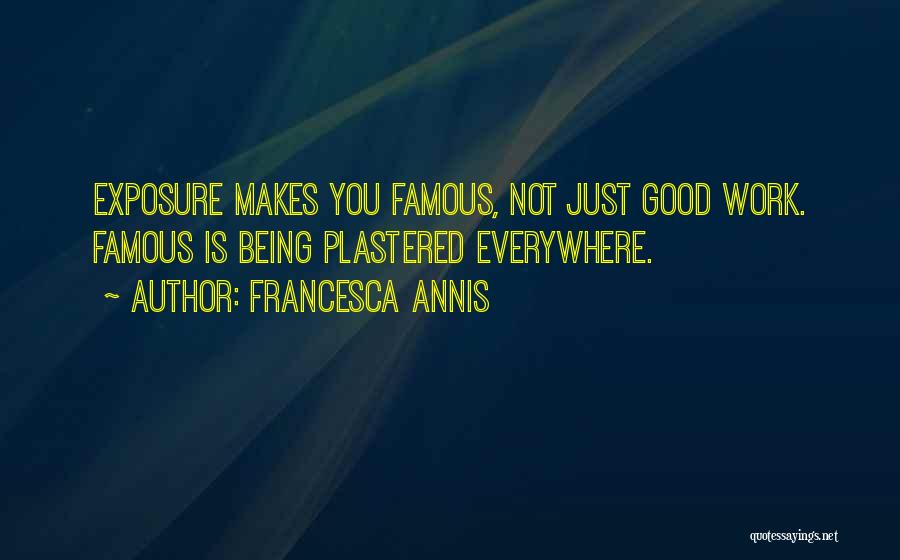 EXPOSURE MAKES YOU FAMOUS, NOT JUST GOOD WORK. FAMOUS IS BEING PLASTERED EVERYWHERE.

~ AUTHOR: FRANCESCA ANNIS

quotessayings.net